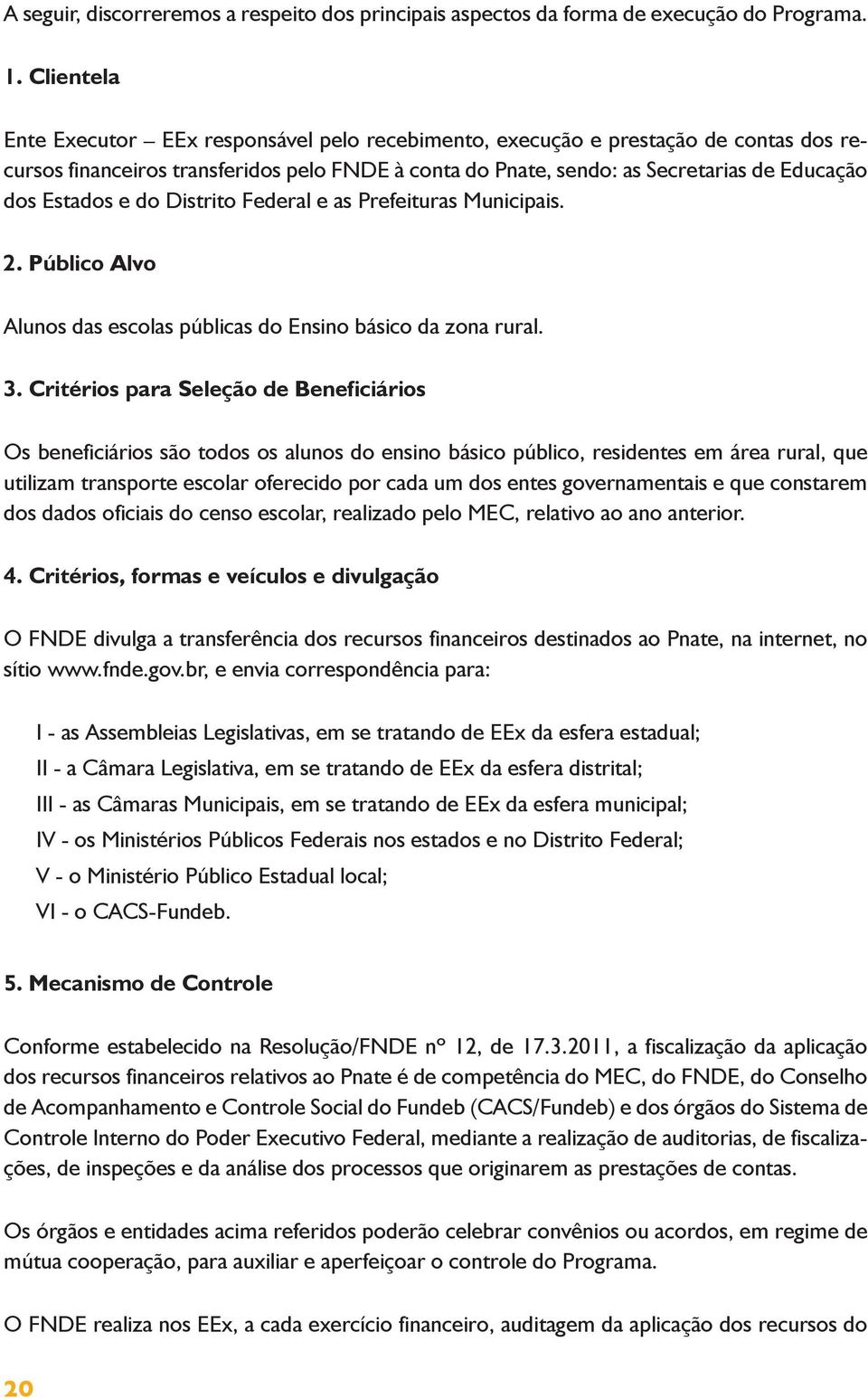 A seguir, discorreremos a respeito dos principais aspectos da forma de execução do Programa.

1. Clientela

Ente Executor – EEx responsável pelo recebimento, execução e prestação de contas dos recursos financeiros transferidos pelo FNDE à conta do Pnate, sendo: as Secretarias de Educação dos Estados e do Distrito Federal e as Prefeituras Municipais.

2. Público Alvo

Alunos das escolas públicas do Ensino básico da zona rural.

3. Critérios para Seleção de Beneficiários

Os beneficiários são todos os alunos do ensino básico público, residentes em área rural, que utilizam transporte escolar oferecido por cada um dos entes governamentais e que constarem dos dados oficiais do censo escolar, realizado pelo MEC, relativo ao ano anterior.

4. Critérios, formas e veículos e divulgação

O FNDE divulga a transferência dos recursos financeiros destinados ao Pnate, na internet, no sítio www.fnde.gov.br, e envia correspondência para:

I - as Assembleias Legislativas, em se tratando de EEx da esfera estadual;
II - a Câmara Legislativa, em se tratando de EEx da esfera distrital;
III - as Câmaras Municipais, em se tratando de EEx da esfera municipal;
IV - os Ministérios Públicos Federais nos estados e no Distrito Federal;
V - o Ministério Público Estadual local;
VI - o CACS-Fundeb.

5. Mecanismo de Controle

Conforme estabelecido na Resolução/FNDE nº 12, de 17.3.2011, a fiscalização da aplicação dos recursos financeiros relativos ao Pnate é de competência do MEC, do FNDE, do Conselho de Acompanhamento e Controle Social do Fundeb (CACS/Fundeb) e dos órgãos do Sistema de Controle Interno do Poder Executivo Federal, mediante a realização de auditorias, de fiscalizações, de inspeções e da análise dos processos que originarem as prestações de contas.

Os órgãos e entidades acima referidos poderão celebrar convênios ou acordos, em regime de mútua cooperação, para auxiliar e aperfeiçoar o controle do Programa.

O FNDE realiza nos EEx, a cada exercício financeiro, auditagem da aplicação dos recursos do

20